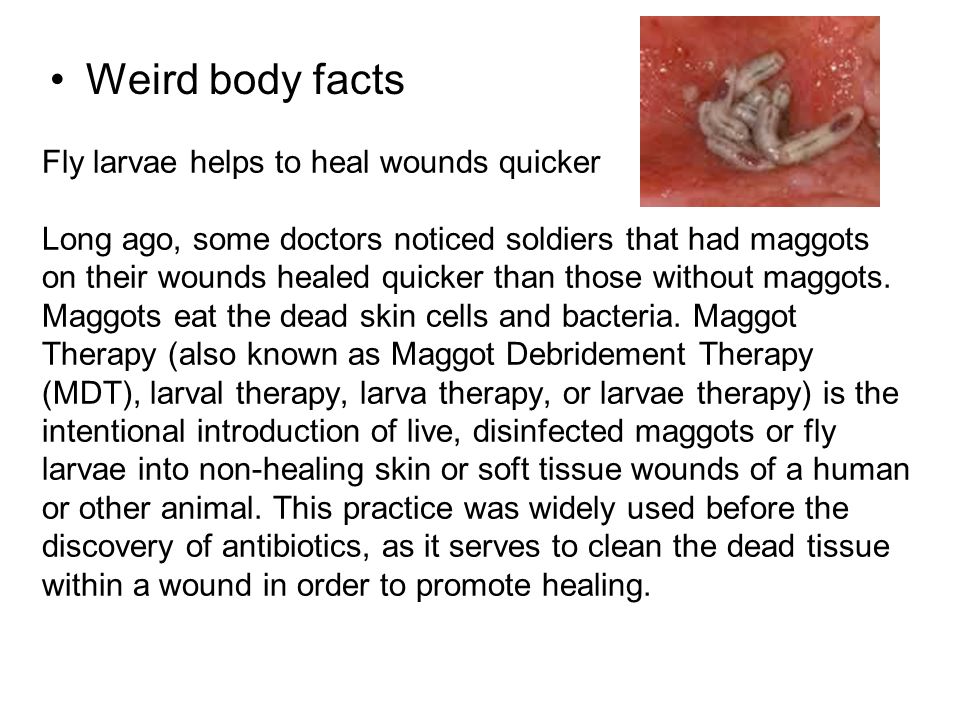 • Weird body facts

Fly larvae helps to heal wounds quicker

Long ago, some doctors noticed soldiers that had maggots on their wounds healed quicker than those without maggots. Maggots eat the dead skin cells and bacteria. Maggot Therapy (also known as Maggot Debridement Therapy (MDT), larval therapy, larva therapy, or larvae therapy) is the intentional introduction of live, disinfected maggots or fly larvae into non-healing skin or soft tissue wounds of a human or other animal. This practice was widely used before the discovery of antibiotics, as it serves to clean the dead tissue within a wound in order to promote healing.